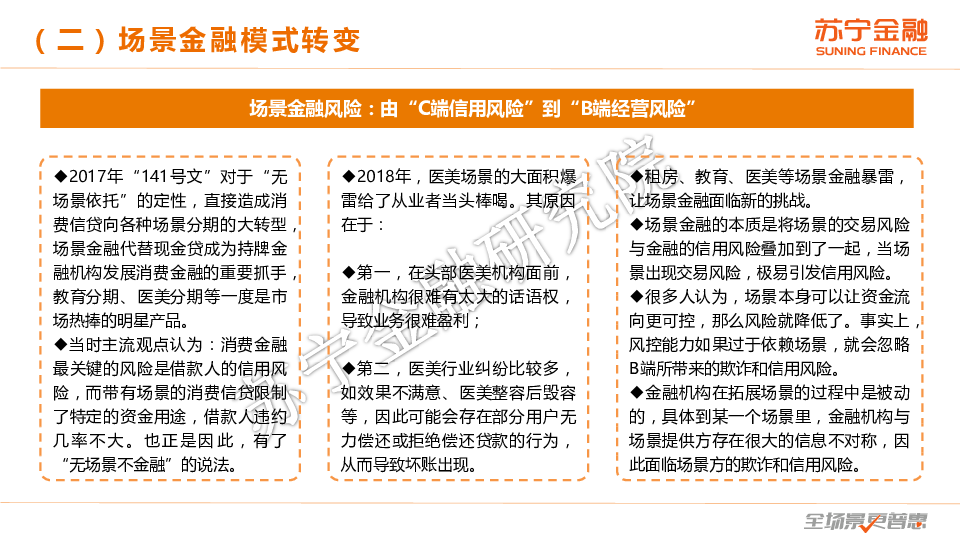 （二）场景金融模式转变

苏宁金融
SUNING FINANCE

场景金融风险：由“C端信用风险”到“B端经营风险”

◆2017年“141号文”对于“无场景依托”的定性，直接造成消费信贷向各种场景分期的大转型，场景金融代替现金贷成为持牌金融机构发展消费金融的重要抓手，教育分期、医美分期等一度是市场热捧的明星产品。
◆当时主流观点认为：消费金融最关键的风险是借款人的信用风险，而带有场景的消费信贷限制了特定的资金用途，借款人违约几率不大。也正是因此，有了“无场景不金融”的说法。

◆2018年，医美场景的大面积爆雷给了从业者当头棒喝。其原因在于：

◆第一，在头部医美机构面前，金融机构很难有太大的话语权，导致业务很难盈利；

◆第二，医美行业纠纷比较多，如效果不满意、医美整容后毁容等，因此可能会存在部分用户无力偿还或拒绝偿还贷款的行为，从而导致坏账出现。

◆租房、教育、医美等场景金融暴雷，让场景金融面临新的挑战。
◆场景金融的本质是将场景的交易风险与金融的信用风险叠加到了一起，当场景出现交易风险，极易引发信用风险。
◆很多人认为，场景本身可以让资金流向更可控，那么风险就降低了。事实上，风控能力如果过于依赖场景，就会忽略B端所带来的欺诈和信用风险。
◆金融机构在拓展场景的过程中是被动的，具体到某一个场景里，金融机构与场景提供方存在很大的信息不对称，因此面临场景方的欺诈和信用风险。

苏宁金融研究院

全场景更智慧